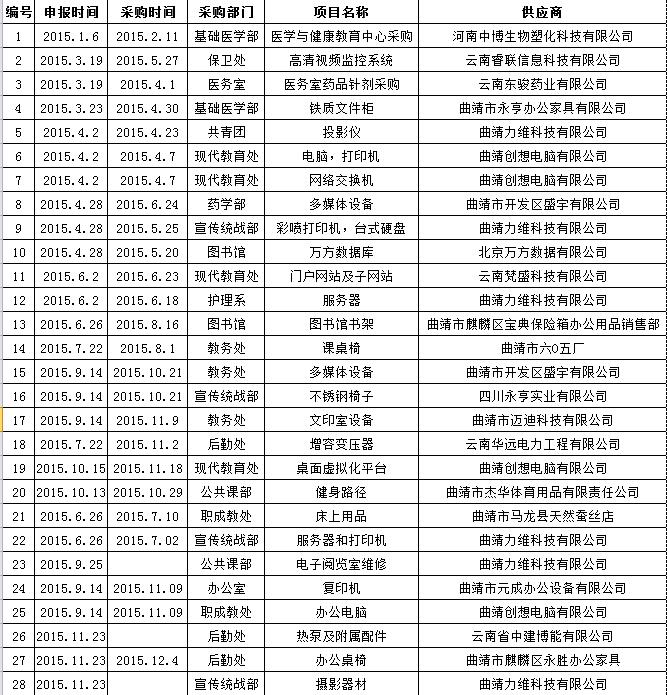 | 编号 | 申报时间 | 采购时间 | 采购部门 | 项目名称 | 供应商 |
|---|---|---|---|---|---|
| 1 | 2015.1.6 | 2015.2.11 | 基础医学部 | 医学与健康教育中心采购 | 河南中博生物塑化科技有限公司 |
| 2 | 2015.3.19 | 2015.5.27 | 保卫处 | 高清视频监控系统 | 云南睿联信息科技有限公司 |
| 3 | 2015.3.19 | 2015.4.1 | 医务室 | 医务室药品针剂采购 | 云南东骏药业有限公司 |
| 4 | 2015.3.23 | 2015.4.30 | 基础医学部 | 铁质文件柜 | 曲靖市永亨办公家具有限公司 |
| 5 | 2015.4.2 | 2015.4.23 | 共青团 | 投影仪 | 曲靖力维科技有限公司 |
| 6 | 2015.4.2 | 2015.4.7 | 现代教育处 | 电脑，打印机 | 曲靖创想电脑有限公司 |
| 7 | 2015.4.2 | 2015.4.7 | 现代教育处 | 网络交换机 | 曲靖创想电脑有限公司 |
| 8 | 2015.4.28 | 2015.6.24 | 药学部 | 多媒体设备 | 曲靖市开发区盛宇有限公司 |
| 9 | 2015.4.28 | 2015.5.25 | 宣传统战部 | 彩喷打印机，台式硬盘 | 曲靖力维科技有限公司 |
| 10 | 2015.4.28 | 2015.5.20 | 图书馆 | 万方数据库 | 北京万方数据有限公司 |
| 11 | 2015.6.2 | 2015.6.23 | 现代教育处 | 门户网站及子网站 | 云南梵盛科技有限公司 |
| 12 | 2015.6.2 | 2015.6.18 | 护理系 | 服务器 | 曲靖力维科技有限公司 |
| 13 | 2015.6.26 | 2015.8.16 | 图书馆 | 图书馆书架 | 曲靖市麒麟区宝典保险箱办公用品销售部 |
| 14 | 2015.7.22 | 2015.8.1 | 教务处 | 课桌椅 | 曲靖市六0五厂 |
| 15 | 2015.9.14 | 2015.10.21 | 教务处 | 多媒体设备 | 曲靖市开发区盛宇有限公司 |
| 16 | 2015.9.14 | 2015.10.21 | 宣传统战部 | 不锈钢椅子 | 四川永亨实业有限公司 |
| 17 | 2015.9.14 | 2015.11.9 | 教务处 | 文印室设备 | 曲靖市迈迪科技有限公司 |
| 18 | 2015.7.22 | 2015.11.2 | 后勤处 | 增容变压器 | 云南华远电力工程有限公司 |
| 19 | 2015.10.15 | 2015.11.18 | 现代教育处 | 桌面虚拟化平台 | 曲靖创想电脑有限公司 |
| 20 | 2015.10.13 | 2015.10.29 | 公共课部 | 健身路径 | 曲靖市杰华体育用品有限责任公司 |
| 21 | 2015.6.26 | 2015.7.10 | 职成教处 | 床上用品 | 曲靖市马龙县天然蚕丝店 |
| 22 | 2015.6.26 | 2015.7.02 | 宣传统战部 | 服务器和打印机 | 曲靖力维科技有限公司 |
| 23 | 2015.9.25 |  | 公共课部 | 电子阅览室维修 | 曲靖力维科技有限公司 |
| 24 | 2015.9.14 | 2015.11.09 | 办公室 | 复印机 | 曲靖市元成办公设备有限公司 |
| 25 | 2015.9.14 | 2015.11.09 | 职成教处 | 办公电脑 | 曲靖创想电脑有限公司 |
| 26 | 2015.11.23 |  | 后勤处 | 热泵及附属配件 | 云南省中建博能有限公司 |
| 27 | 2015.11.23 | 2015.12.4 | 后勤处 | 办公桌椅 | 曲靖市麒麟区永胜办公家具 |
| 28 | 2015.11.23 |  | 宣传统战部 | 摄影器材 | 曲靖力维科技有限公司 |